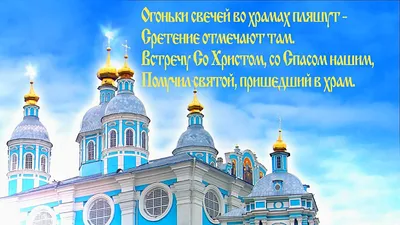 Огоньки свечей во храмах пляшут -
Сретение отмечают там.
Встречу Со Христом, со Спасом нашим,
Получил святой, пришедший в храм.